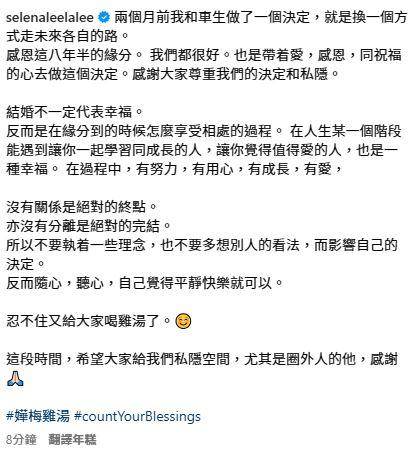 selenaleelalee 兩個月前我和車生做了一個決定，就是換一個方式走未來各自的路。
感恩這八年半的緣分。 我們都很好。也是帶着愛，感恩，同祝福的心去做這個決定。感謝大家尊重我們的決定和私隱。

結婚不一定代表幸福。
反而是在緣分到的時候怎麼享受相處的過程。 在人生某一個階段能遇到讓你一起學習同成長的人，讓你覺得值得愛的人，也是一種幸福。 在過程中，有努力，有用心，有成長，有愛，

沒有關係是絕對的終點。
亦沒有分離是絕對的完結。
所以不要執着一些理念，也不要多想別人的看法，而影響自己的決定。
反而隨心，聽心，自己覺得平靜快樂就可以。

忍不住又給大家喝雞湯了。😊

這段時間，希望大家給我們私隱空間，尤其是圈外人的他，感謝🙏

#嬋梅雞湯 #countYourBlessings

8分鐘 翻譯年糕